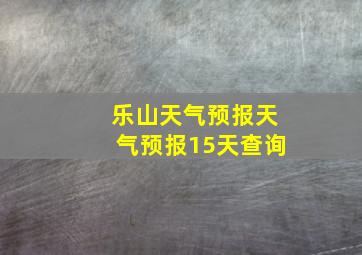 乐山天气预报天气预报15天查询